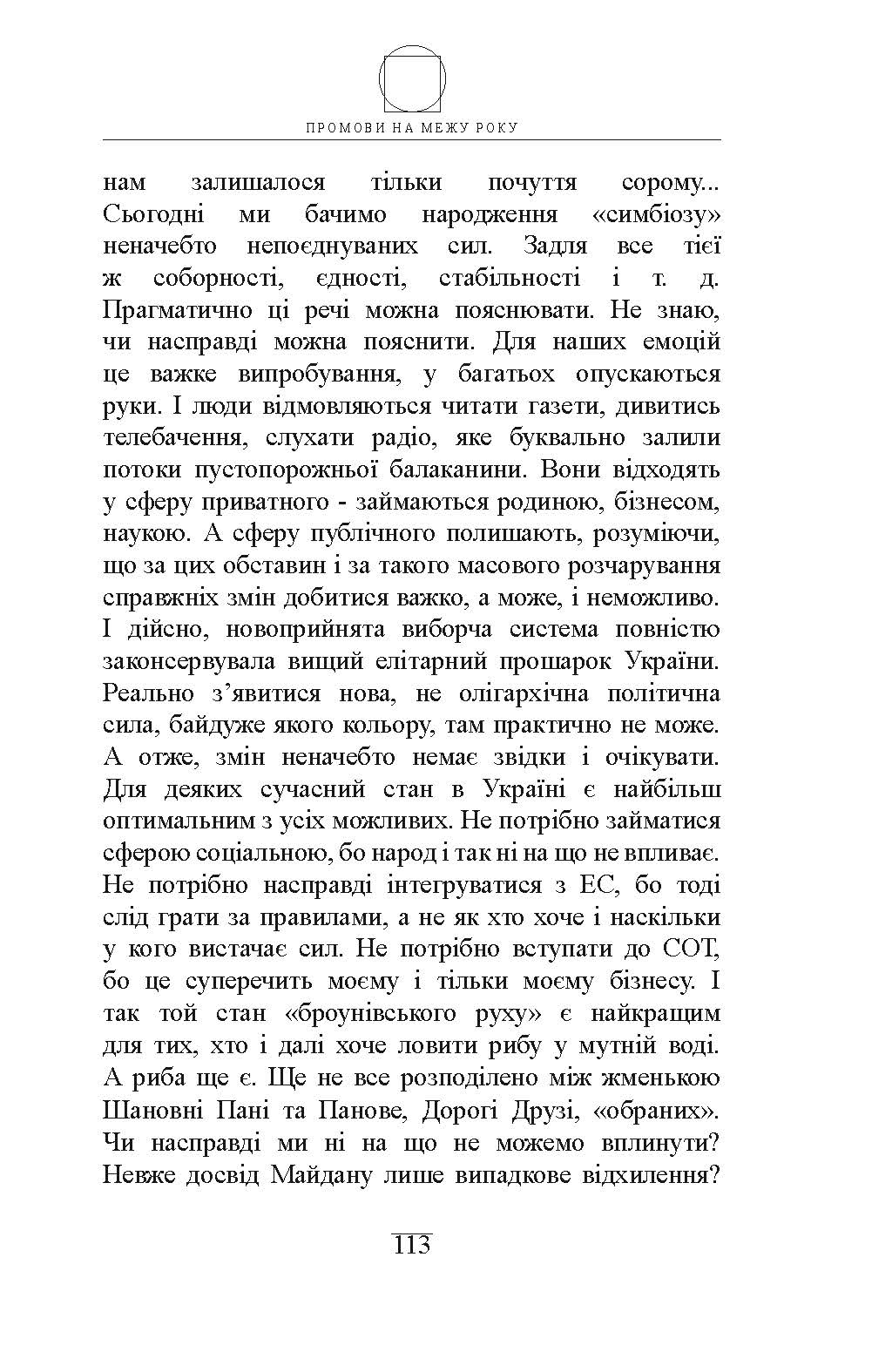 ПРОМОВИ НА МЕЖУ РОКУ

нам залишалося тільки почуття сорому... Сьогодні ми бачимо народження «симбіозу» неначебто непоєднуваних сил. Задля все тієї ж соборності, єдності, стабільності і т. д. Прагматично ці речі можна пояснювати. Не знаю, чи насправді можна пояснити. Для наших емоцій це важке випробування, у багатьох опускаються руки. І люди відмовляються читати газети, дивитись телебачення, слухати радіо, яке буквально залили потоки пустопорожньої балаканини. Вони відходять у сферу приватного - займаються родиною, бізнесом, наукою. А сферу публічного полишають, розуміючи, що за цих обставин і за такого масового розчарування справжніх змін добитися важко, а може, і неможливо. І дійсно, новоприйнята виборча система повністю законсервувала вищий елітарний прошарок України. Реально з'явитися нова, не олігархічна політична сила, байдуже якого кольору, там практично не може. А отже, змін неначебто немає звідки і очікувати. Для деяких сучасний стан в Україні є найбільш оптимальним з усіх можливих. Не потрібно займатися сферою соціальною, бо народ і так ні на що не впливає. Не потрібно насправді інтегруватися з ЕС, бо тоді слід грати за правилами, а не як хто хоче і наскільки у кого вистачає сил. Не потрібно вступати до СОТ, бо це суперечить моєму і тільки моєму бізнесу. І так той стан «броунівського руху» є найкращим для тих, хто і далі хоче ловити рибу у мутній воді. А риба ще є. Ще не все розподілено між жменькою Шановні Пані та Панове, Дорогі Друзі, «обраних». Чи насправді ми ні на що не можемо вплинути? Невже досвід Майдану лише випадкове відхилення?

113